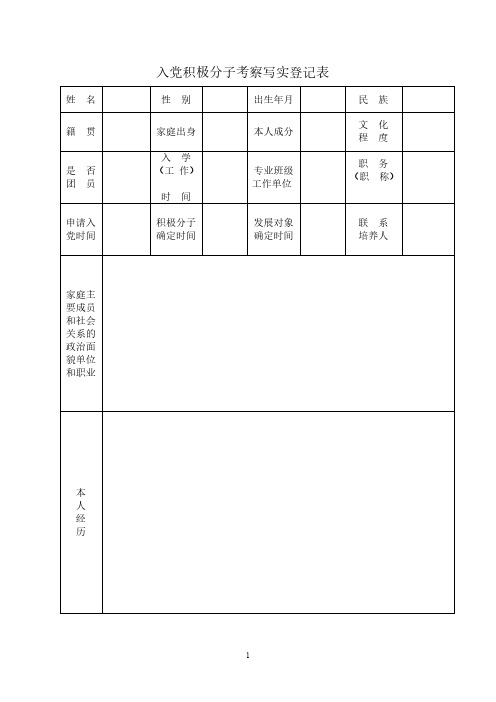 入党积极分子考察写实登记表

| 姓　名 |  | 性　别 |  | 出生年月 |  | 民　族 |  |
|---|---|---|---|---|---|---|---|
| 籍　贯 |  | 家庭出身 |  | 本人成分 |  | 文　化 程　度 |  |
| 是　否 团　员 |  | 入　学 （工　作） 时　间 |  | 专业班级 工作单位 |  | 职　务 （职　称） |  |
| 申请入 党时间 |  | 积极分子 确定时间 |  | 发展对象 确定时间 |  | 联　系 培养人 |  |
| 家庭主要成员和社会关系的政治面貌单位和职业 |  |  |  |  |  |  |  |
| 本人经历 |  |  |  |  |  |  |  |

1